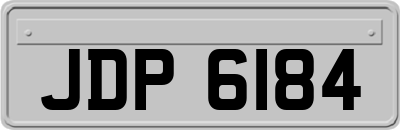 JDP 6184